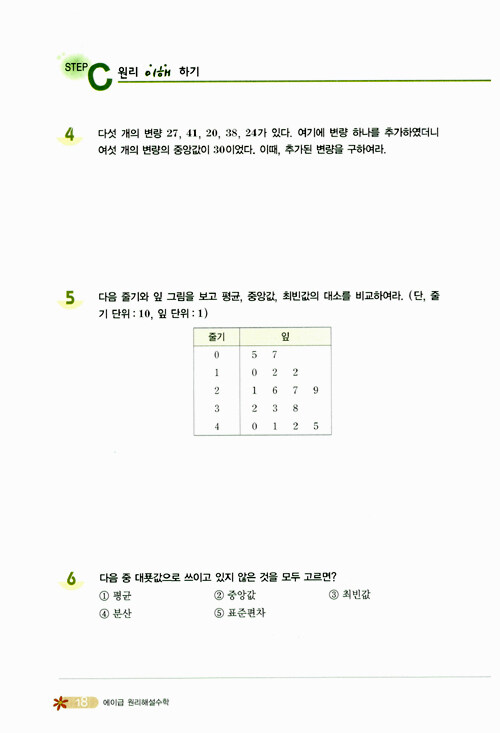 STEP C 원리 이해 하기

4 다섯 개의 변량 27, 41, 20, 38, 24가 있다. 여기에 변량 하나를 추가하였더니 여섯 개의 변량의 중앙값이 30이었다. 이때, 추가된 변량을 구하여라.

5 다음 줄기와 잎 그림을 보고 평균, 중앙값, 최빈값의 대소를 비교하여라. (단, 줄기 단위 : 10, 잎 단위 : 1)

| 줄기 | 잎 |
|---|---|
| 0 | 5 7 |
| 1 | 0 2 2 |
| 2 | 1 6 7 9 |
| 3 | 2 3 8 |
| 4 | 0 1 2 5 |

6 다음 중 대푯값으로 쓰이고 있지 않은 것을 모두 고르면?
① 평균 ② 중앙값 ③ 최빈값
④ 분산 ⑤ 표준편차

18 에이급 원리해설수학